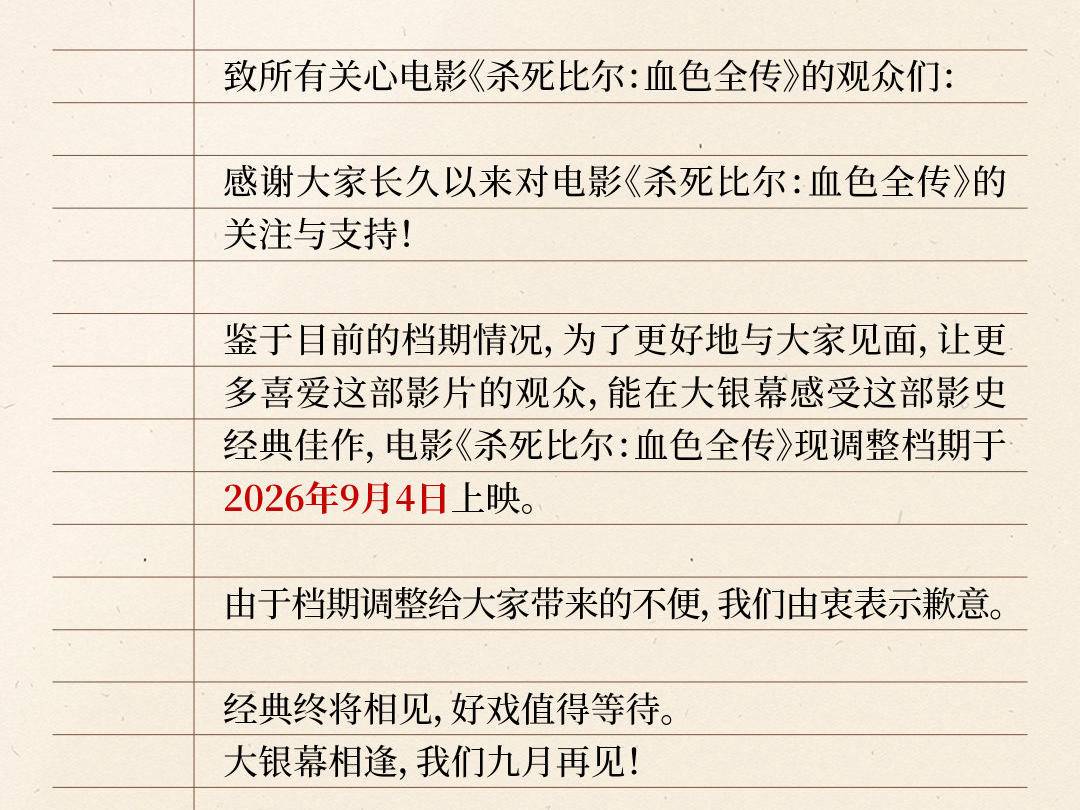 致所有关心电影《杀死比尔:血色全传》的观众们:

感谢大家长久以来对电影《杀死比尔:血色全传》的关注与支持!

鉴于目前的档期情况,为了更好地与大家见面,让更多喜爱这部影片的观众,能在大银幕感受这部影史经典佳作,电影《杀死比尔:血色全传》现调整档期于2026年9月4日上映。

由于档期调整给大家带来的不便,我们由衷表示歉意。

经典终将相见,好戏值得等待。
大银幕相逢,我们九月再见!